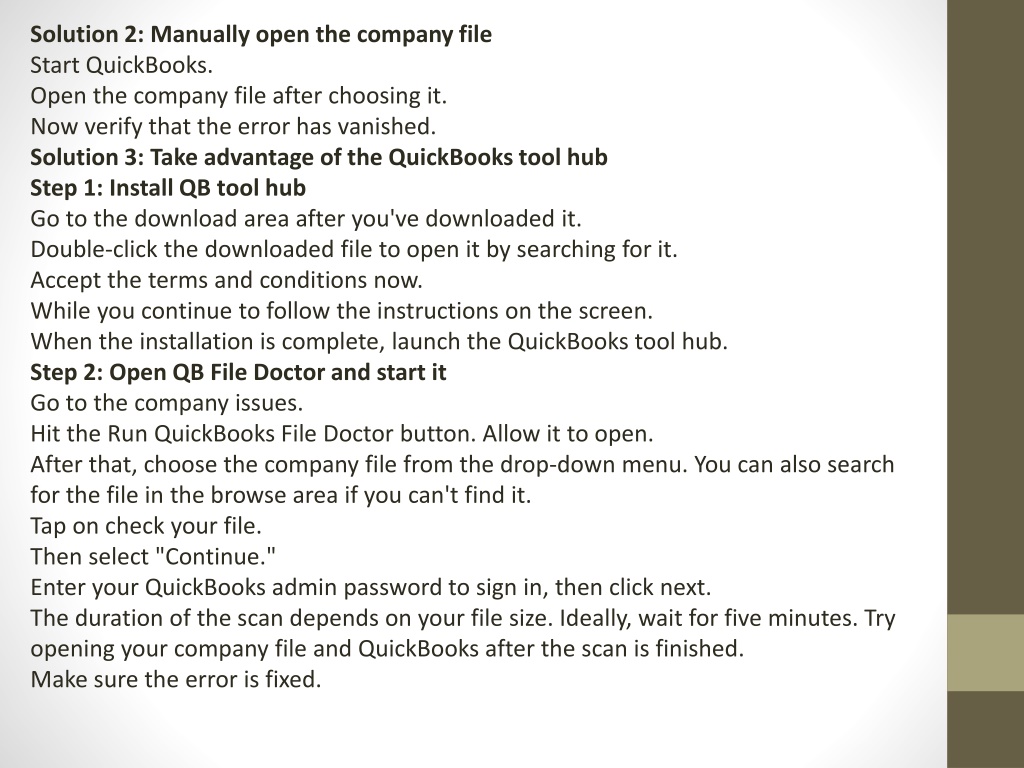 Solution 2: Manually open the company file
Start QuickBooks.
Open the company file after choosing it.
Now verify that the error has vanished.
Solution 3: Take advantage of the QuickBooks tool hub
Step 1: Install QB tool hub
Go to the download area after you've downloaded it.
Double-click the downloaded file to open it by searching for it.
Accept the terms and conditions now.
While you continue to follow the instructions on the screen.
When the installation is complete, launch the QuickBooks tool hub.
Step 2: Open QB File Doctor and start it
Go to the company issues.
Hit the Run QuickBooks File Doctor button. Allow it to open.
After that, choose the company file from the drop-down menu. You can also search for the file in the browse area if you can't find it.
Tap on check your file.
Then select "Continue."
Enter your QuickBooks admin password to sign in, then click next.
The duration of the scan depends on your file size. Ideally, wait for five minutes. Try opening your company file and QuickBooks after the scan is finished.
Make sure the error is fixed.